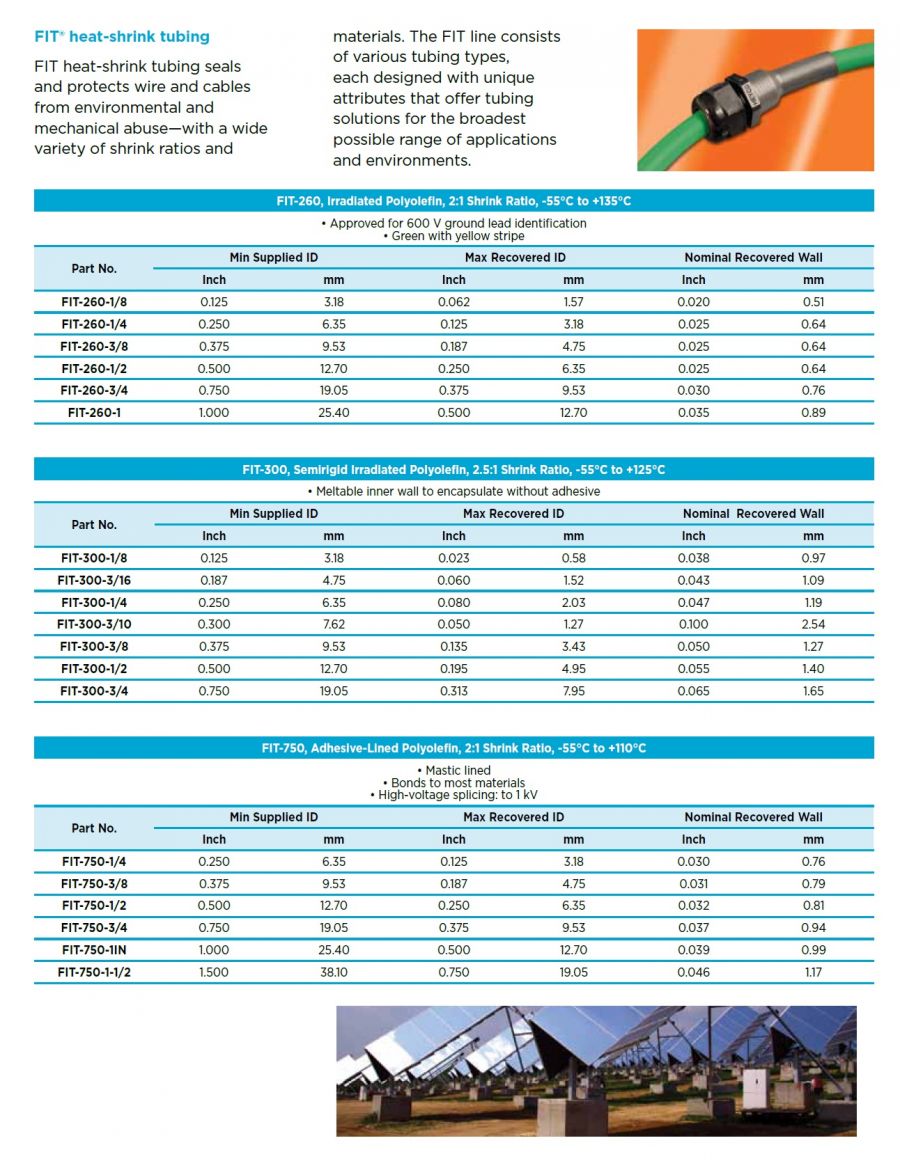 FIT® heat-shrink tubing

FIT heat-shrink tubing seals and protects wire and cables from environmental and mechanical abuse—with a wide variety of shrink ratios and materials. The FIT line consists of various tubing types, each designed with unique attributes that offer tubing solutions for the broadest possible range of applications and environments.

FIT-260, Irradiated Polyolefin, 2:1 Shrink Ratio, -55°C to +135°C

• Approved for 600 V ground lead identification
• Green with yellow stripe

| Part No. | Min Supplied ID | | Max Recovered ID | | Nominal Recovered Wall | |
|---|---|---|---|---|---|---|
| | Inch | mm | Inch | mm | Inch | mm |
| FIT-260-1/8 | 0.125 | 3.18 | 0.062 | 1.57 | 0.020 | 0.51 |
| FIT-260-1/4 | 0.250 | 6.35 | 0.125 | 3.18 | 0.025 | 0.64 |
| FIT-260-3/8 | 0.375 | 9.53 | 0.187 | 4.75 | 0.025 | 0.64 |
| FIT-260-1/2 | 0.500 | 12.70 | 0.250 | 6.35 | 0.025 | 0.64 |
| FIT-260-3/4 | 0.750 | 19.05 | 0.375 | 9.53 | 0.030 | 0.76 |
| FIT-260-1 | 1.000 | 25.40 | 0.500 | 12.70 | 0.035 | 0.89 |

FIT-300, Semirigid Irradiated Polyolefin, 2.5:1 Shrink Ratio, -55°C to +125°C

• Meltable inner wall to encapsulate without adhesive

| Part No. | Min Supplied ID | | Max Recovered ID | | Nominal Recovered Wall | |
|---|---|---|---|---|---|---|
| | Inch | mm | Inch | mm | Inch | mm |
| FIT-300-1/8 | 0.125 | 3.18 | 0.023 | 0.58 | 0.038 | 0.97 |
| FIT-300-3/16 | 0.187 | 4.75 | 0.060 | 1.52 | 0.043 | 1.09 |
| FIT-300-1/4 | 0.250 | 6.35 | 0.080 | 2.03 | 0.047 | 1.19 |
| FIT-300-3/10 | 0.300 | 7.62 | 0.050 | 1.27 | 0.100 | 2.54 |
| FIT-300-3/8 | 0.375 | 9.53 | 0.135 | 3.43 | 0.050 | 1.27 |
| FIT-300-1/2 | 0.500 | 12.70 | 0.195 | 4.95 | 0.055 | 1.40 |
| FIT-300-3/4 | 0.750 | 19.05 | 0.313 | 7.95 | 0.065 | 1.65 |

FIT-750, Adhesive-Lined Polyolefin, 2:1 Shrink Ratio, -55°C to +110°C

• Mastic lined
• Bonds to most materials
• High-voltage splicing: to 1 kV

| Part No. | Min Supplied ID | | Max Recovered ID | | Nominal Recovered Wall | |
|---|---|---|---|---|---|---|
| | Inch | mm | Inch | mm | Inch | mm |
| FIT-750-1/4 | 0.250 | 6.35 | 0.125 | 3.18 | 0.030 | 0.76 |
| FIT-750-3/8 | 0.375 | 9.53 | 0.187 | 4.75 | 0.031 | 0.79 |
| FIT-750-1/2 | 0.500 | 12.70 | 0.250 | 6.35 | 0.032 | 0.81 |
| FIT-750-3/4 | 0.750 | 19.05 | 0.375 | 9.53 | 0.037 | 0.94 |
| FIT-750-1IN | 1.000 | 25.40 | 0.500 | 12.70 | 0.039 | 0.99 |
| FIT-750-1-1/2 | 1.500 | 38.10 | 0.750 | 19.05 | 0.046 | 1.17 |